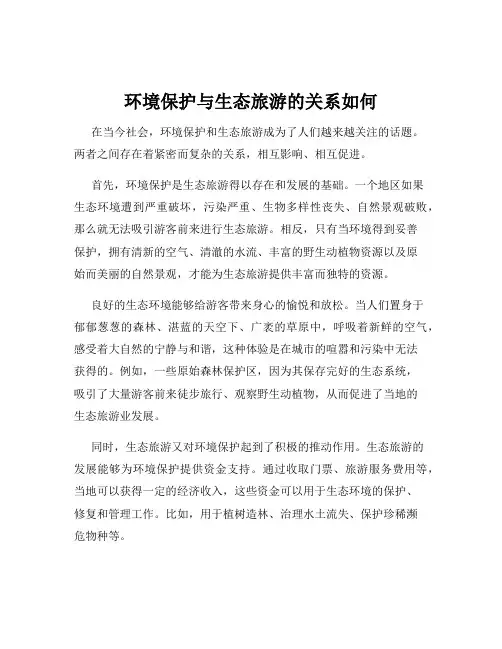 环境保护与生态旅游的关系如何

在当今社会，环境保护和生态旅游成为了人们越来越关注的话题。两者之间存在着紧密而复杂的关系，相互影响、相互促进。

首先，环境保护是生态旅游得以存在和发展的基础。一个地区如果生态环境遭到严重破坏，污染严重、生物多样性丧失、自然景观破败，那么就无法吸引游客前来进行生态旅游。相反，只有当环境得到妥善保护，拥有清新的空气、清澈的水流、丰富的野生动植物资源以及原始而美丽的自然景观，才能为生态旅游提供丰富而独特的资源。

良好的生态环境能够给游客带来身心的愉悦和放松。当人们置身于郁郁葱葱的森林、湛蓝的天空下、广袤的草原中，呼吸着新鲜的空气，感受着大自然的宁静与和谐，这种体验是在城市的喧嚣和污染中无法获得的。例如，一些原始森林保护区，因为其保存完好的生态系统，吸引了大量游客前来徒步旅行、观察野生动植物，从而促进了当地的生态旅游业发展。

同时，生态旅游又对环境保护起到了积极的推动作用。生态旅游的发展能够为环境保护提供资金支持。通过收取门票、旅游服务费用等，当地可以获得一定的经济收入，这些资金可以用于生态环境的保护、修复和管理工作。比如，用于植树造林、治理水土流失、保护珍稀濒危物种等。